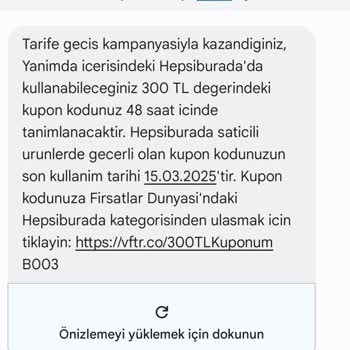 Tarife gecis kampanyasiyla kazandiginiz, Yanimda icerisindeki Hepsiburada'da kullanabileceginiz 300 TL degerindeki kupon kodunuz 48 saat icinde tanimlanacaktir. Hepsiburada saticili urunlerde gecerli olan kupon kodunuzun son kullanim tarihi 15.03.2025'tir. Kupon kodunuza Firsatlar Dunyasi'ndaki Hepsiburada kategorisinden ulasmak icin tiklayin: https://vftr.co/300TLKuponum B003

Önizlemeyi yüklemek için dokunun